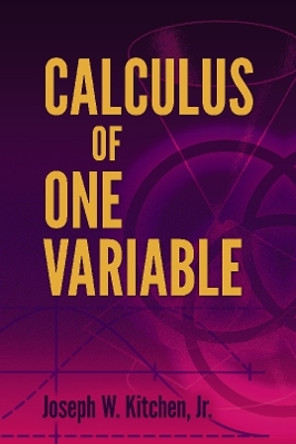 CALCULUS OF ONE VARIABLE

Joseph W. Kitchen, Jr.